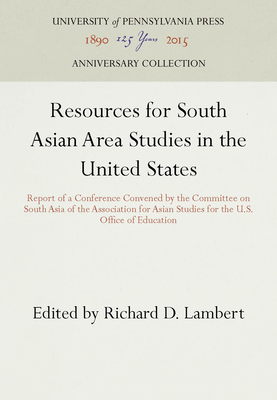 UNIVERSITY of PENNSYLVANIA PRESS
1890 125 Years 2015
ANNIVERSARY COLLECTION

Resources for South Asian Area Studies in the United States

Report of a Conference Convened by the Committee on South Asia of the Association for Asian Studies for the U.S. Office of Education

Edited by Richard D. Lambert